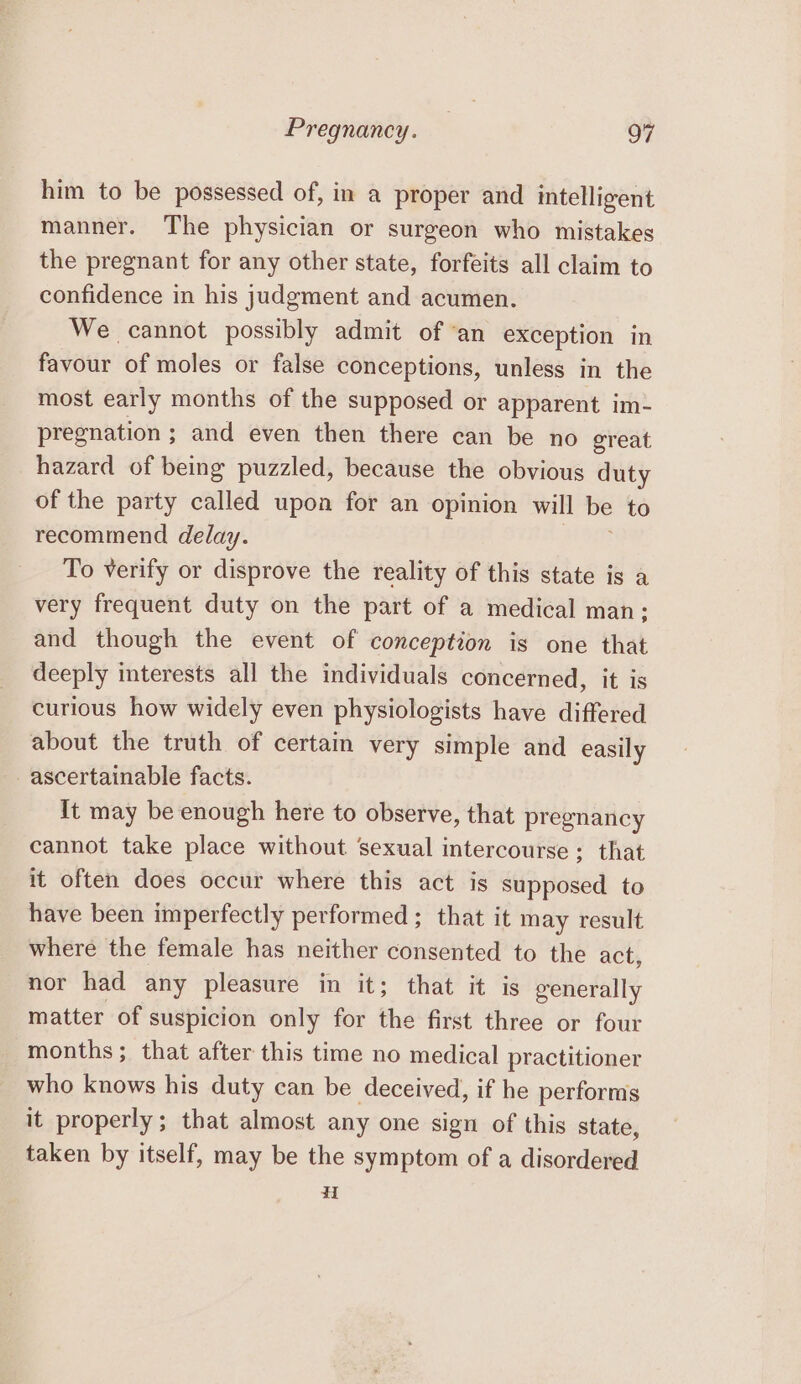 Pregnancy. 97

him to be possessed of, in a proper and intelligent manner. The physician or surgeon who mistakes the pregnant for any other state, forfeits all claim to confidence in his judgment and acumen.

We cannot possibly admit of an exception in favour of moles or false conceptions, unless in the most early months of the supposed or apparent impregnation; and even then there can be no great hazard of being puzzled, because the obvious duty of the party called upon for an opinion will be to recommend delay.

To verify or disprove the reality of this state is a very frequent duty on the part of a medical man; and though the event of conception is one that deeply interests all the individuals concerned, it is curious how widely even physiologists have differed about the truth of certain very simple and easily ascertainable facts.

It may be enough here to observe, that pregnancy cannot take place without sexual intercourse; that it often does occur where this act is supposed to have been imperfectly performed; that it may result where the female has neither consented to the act, nor had any pleasure in it; that it is generally matter of suspicion only for the first three or four months; that after this time no medical practitioner who knows his duty can be deceived, if he performs it properly; that almost any one sign of this state, taken by itself, may be the symptom of a disordered

H